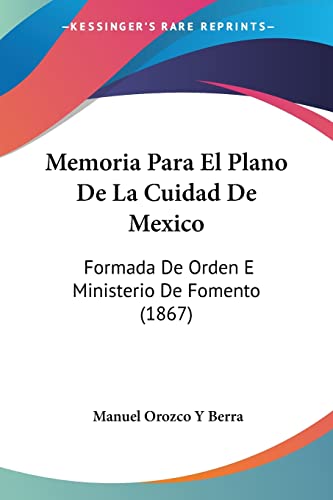 —KESSINGER'S RARE REPRINTS—

Memoria Para El Plano De La Cuidad De Mexico

Formada De Orden E Ministerio De Fomento (1867)

Manuel Orozco Y Berra